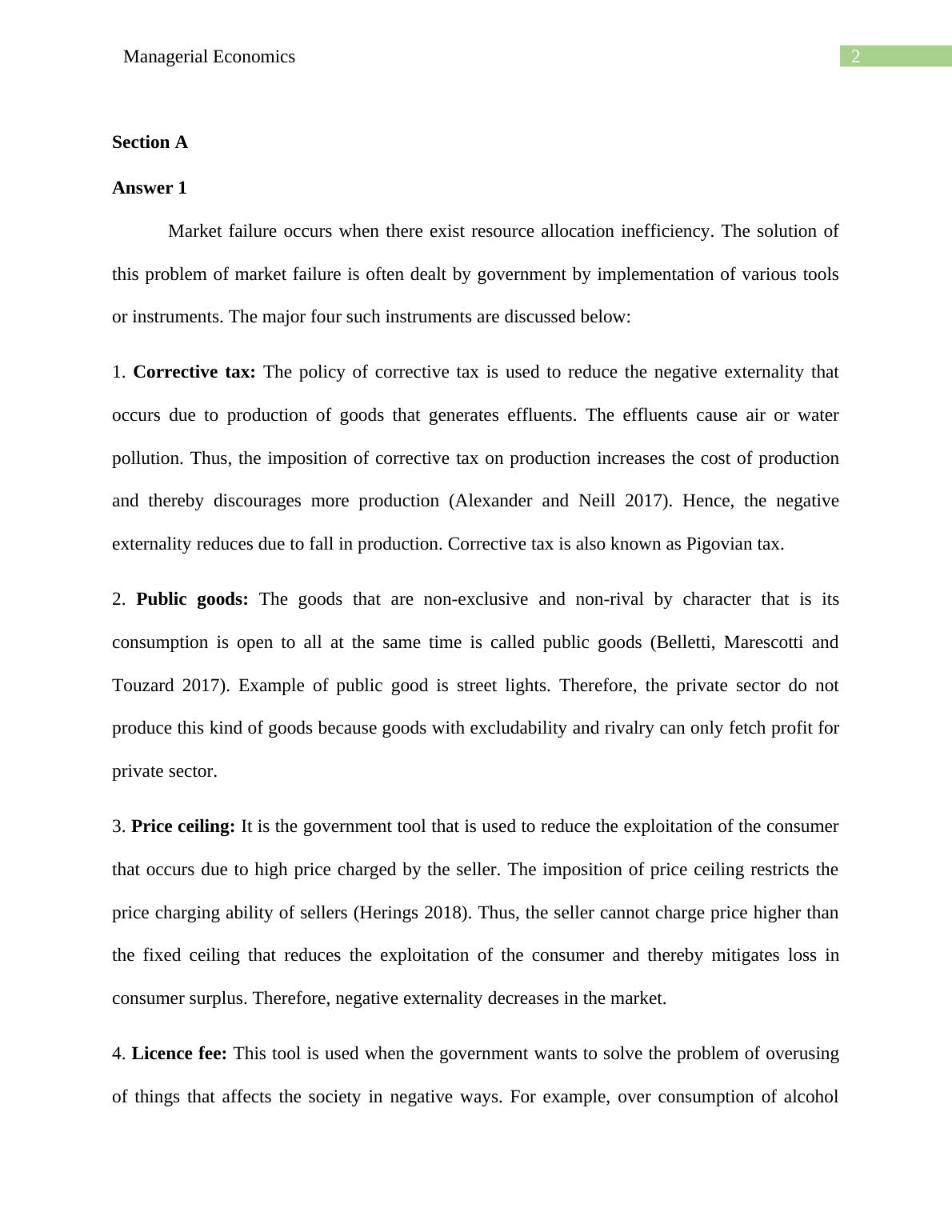 Managerial Economics

2

Section A

Answer 1

Market failure occurs when there exist resource allocation inefficiency. The solution of this problem of market failure is often dealt by government by implementation of various tools or instruments. The major four such instruments are discussed below:

1. Corrective tax: The policy of corrective tax is used to reduce the negative externality that occurs due to production of goods that generates effluents. The effluents cause air or water pollution. Thus, the imposition of corrective tax on production increases the cost of production and thereby discourages more production (Alexander and Neill 2017). Hence, the negative externality reduces due to fall in production. Corrective tax is also known as Pigovian tax.

2. Public goods: The goods that are non-exclusive and non-rival by character that is its consumption is open to all at the same time is called public goods (Belletti, Marescotti and Touzard 2017). Example of public good is street lights. Therefore, the private sector do not produce this kind of goods because goods with excludability and rivalry can only fetch profit for private sector.

3. Price ceiling: It is the government tool that is used to reduce the exploitation of the consumer that occurs due to high price charged by the seller. The imposition of price ceiling restricts the price charging ability of sellers (Herings 2018). Thus, the seller cannot charge price higher than the fixed ceiling that reduces the exploitation of the consumer and thereby mitigates loss in consumer surplus. Therefore, negative externality decreases in the market.

4. Licence fee: This tool is used when the government wants to solve the problem of overusing of things that affects the society in negative ways. For example, over consumption of alcohol